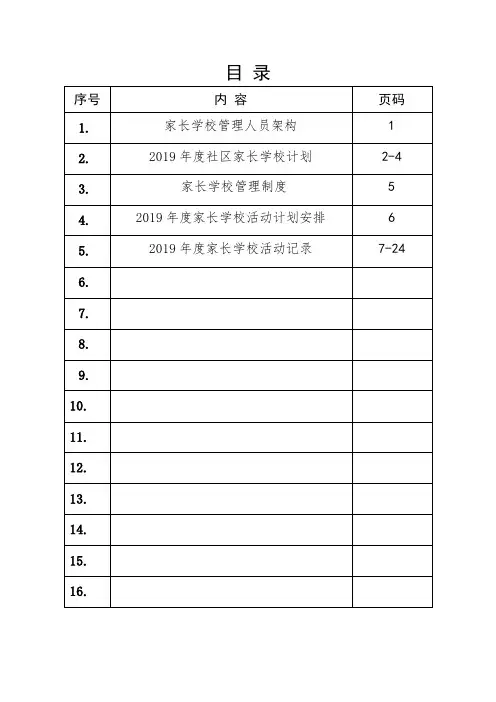 目 录

| 序号 | 内 容 | 页码 |
|---|---|---|
| 1. | 家长学校管理人员架构 | 1 |
| 2. | 2019 年度社区家长学校计划 | 2-4 |
| 3. | 家长学校管理制度 | 5 |
| 4. | 2019 年度家长学校活动计划安排 | 6 |
| 5. | 2019 年度家长学校活动记录 | 7-24 |
| 6. | | |
| 7. | | |
| 8. | | |
| 9. | | |
| 10. | | |
| 11. | | |
| 12. | | |
| 13. | | |
| 14. | | |
| 15. | | |
| 16. | | |